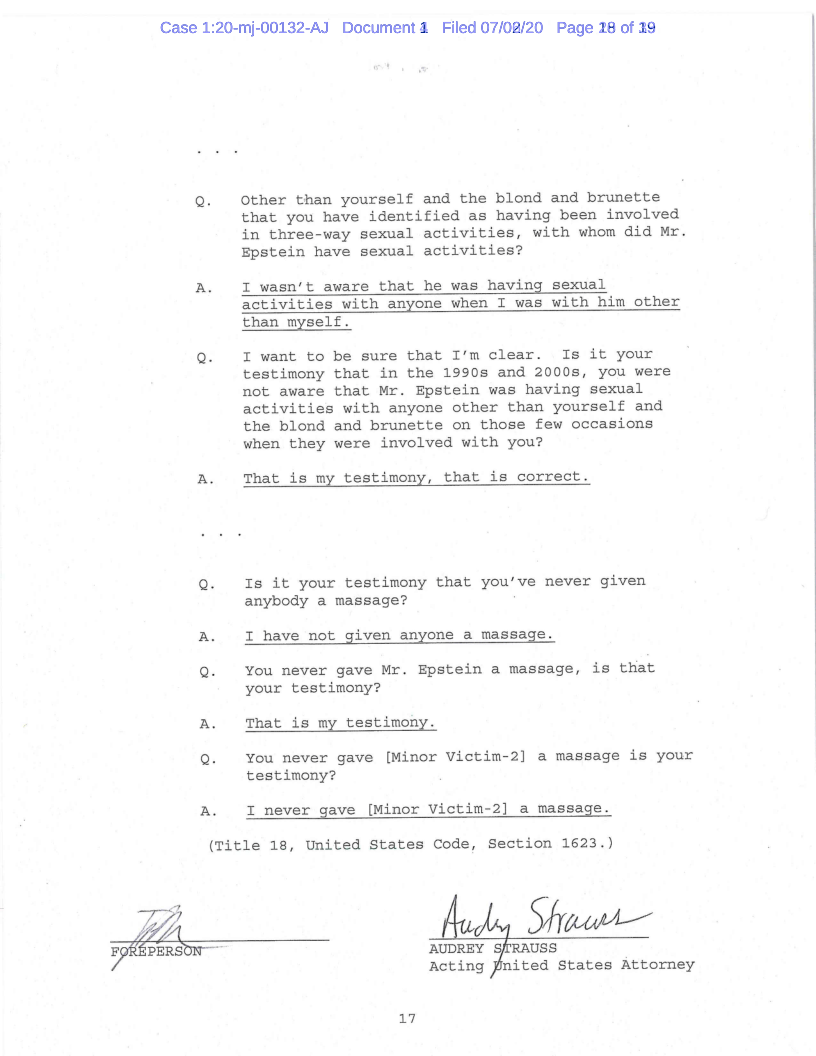 Case 1:20-mj-00132-AJ Document 1 Filed 07/02/20 Page 18 of 19

. . .

Q. Other than yourself and the blond and brunette that you have identified as having been involved in three-way sexual activities, with whom did Mr. Epstein have sexual activities?

A. I wasn't aware that he was having sexual activities with anyone when I was with him other than myself.

Q. I want to be sure that I'm clear. Is it your testimony that in the 1990s and 2000s, you were not aware that Mr. Epstein was having sexual activities with anyone other than yourself and the blond and brunette on those few occasions when they were involved with you?

A. That is my testimony, that is correct.

. . .

Q. Is it your testimony that you've never given anybody a massage?

A. I have not given anyone a massage.

Q. You never gave Mr. Epstein a massage, is that your testimony?

A. That is my testimony.

Q. You never gave [Minor Victim-2] a massage is your testimony?

A. I never gave [Minor Victim-2] a massage.

(Title 18, United States Code, Section 1623.)

FOREPERSON

Audrey Strauss
AUDREY STRAUSS
Acting United States Attorney

17